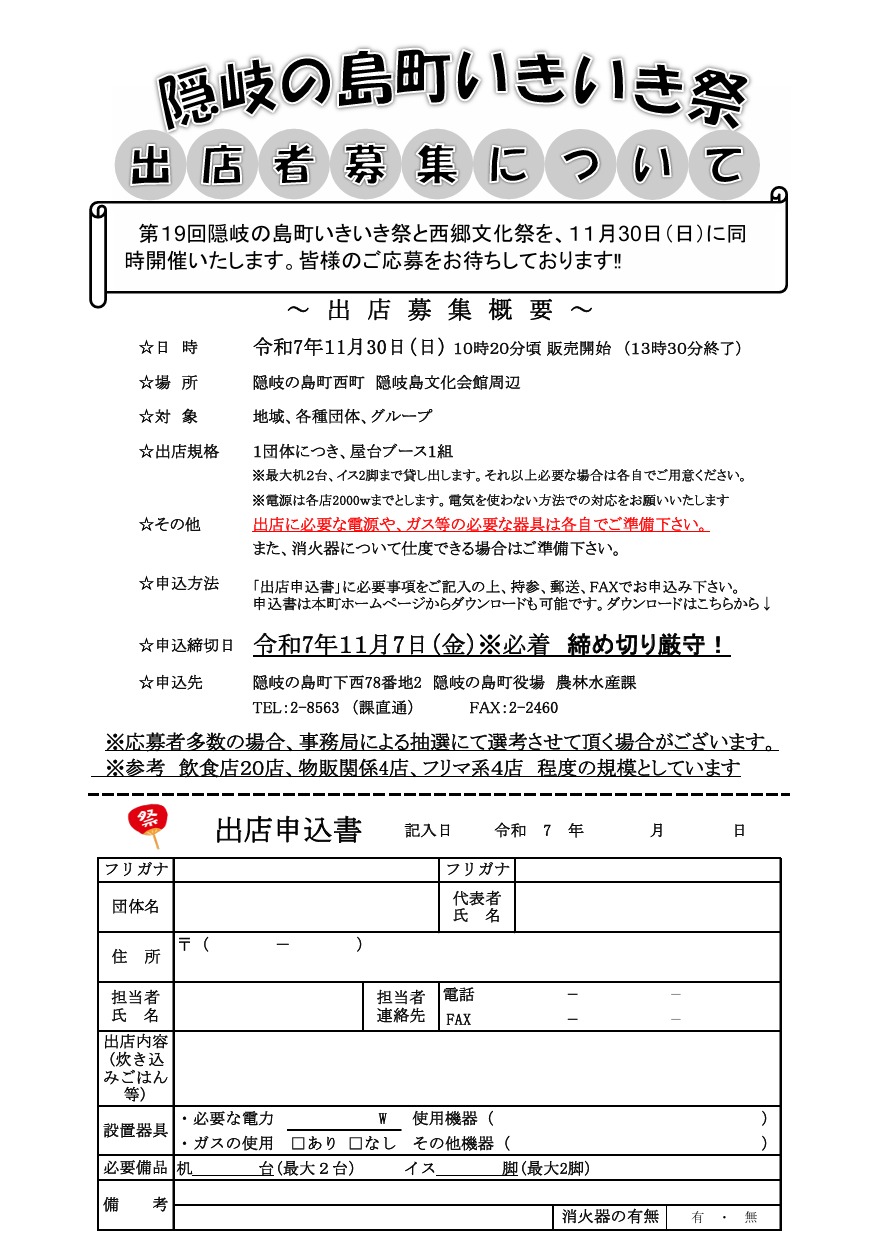 隠岐の島町いきいき祭

出店者募集について

第19回隠岐の島町いきいき祭と西郷文化祭を、11月30日（日）に同時開催いたします。皆様のご応募をお待ちしております!!

～ 出 店 募 集 概 要 ～

☆日　時　令和7年11月30日（日）10時20分頃 販売開始 （13時30分終了）

☆場　所　隠岐の島町西町　隠岐島文化会館周辺

☆対　象　地域、各種団体、グループ

☆出店規格　1団体につき、屋台ブース1組
※最大机2台、イス2脚まで貸し出します。それ以上必要な場合は各自でご用意ください。
※電源は各店2000wまでとします。電気を使わない方法での対応をお願いいたします

☆その他　出店に必要な電源や、ガス等の必要な器具は各自でご準備下さい。
また、消火器について仕度できる場合はご準備下さい。

☆申込方法　「出店申込書」に必要事項をご記入の上、持参、郵送、FAXでお申込み下さい。
申込書は本町ホームページからダウンロードも可能です。ダウンロードはこちらから↓

☆申込締切日　令和7年11月7日（金）※必着　締め切り厳守！

☆申込先　隠岐の島町下西78番地2　隠岐の島町役場　農林水産課
TEL：2-8563 （課直通）　FAX：2-2460

※応募者多数の場合、事務局による抽選にて選考させて頂く場合がございます。
※参考　飲食店20店、物販関係4店、フリマ系4店　程度の規模としています

祭

出店申込書　記入日　令和　7　年　月　日

| フリガナ | | フリガナ | |
|---|---|---|---|
| 団体名 | | 代表者 氏　名 | |
| 住　所 | 〒（　－　） | | |
| 担当者 氏　名 | | 担当者 連絡先 | 電話　－　－ FAX　－　－ |
| 出店内容（炊き込みごはん等） | | | |
| 設置器具 | ・必要な電力　W　使用機器（　） ・ガスの使用　□あり □なし　その他機器（　） | | |
| 必要備品 | 机　台（最大2台）　イス　脚（最大2脚） | | |
| 備　考 | | 消火器の有無 | 有 ・ 無 |